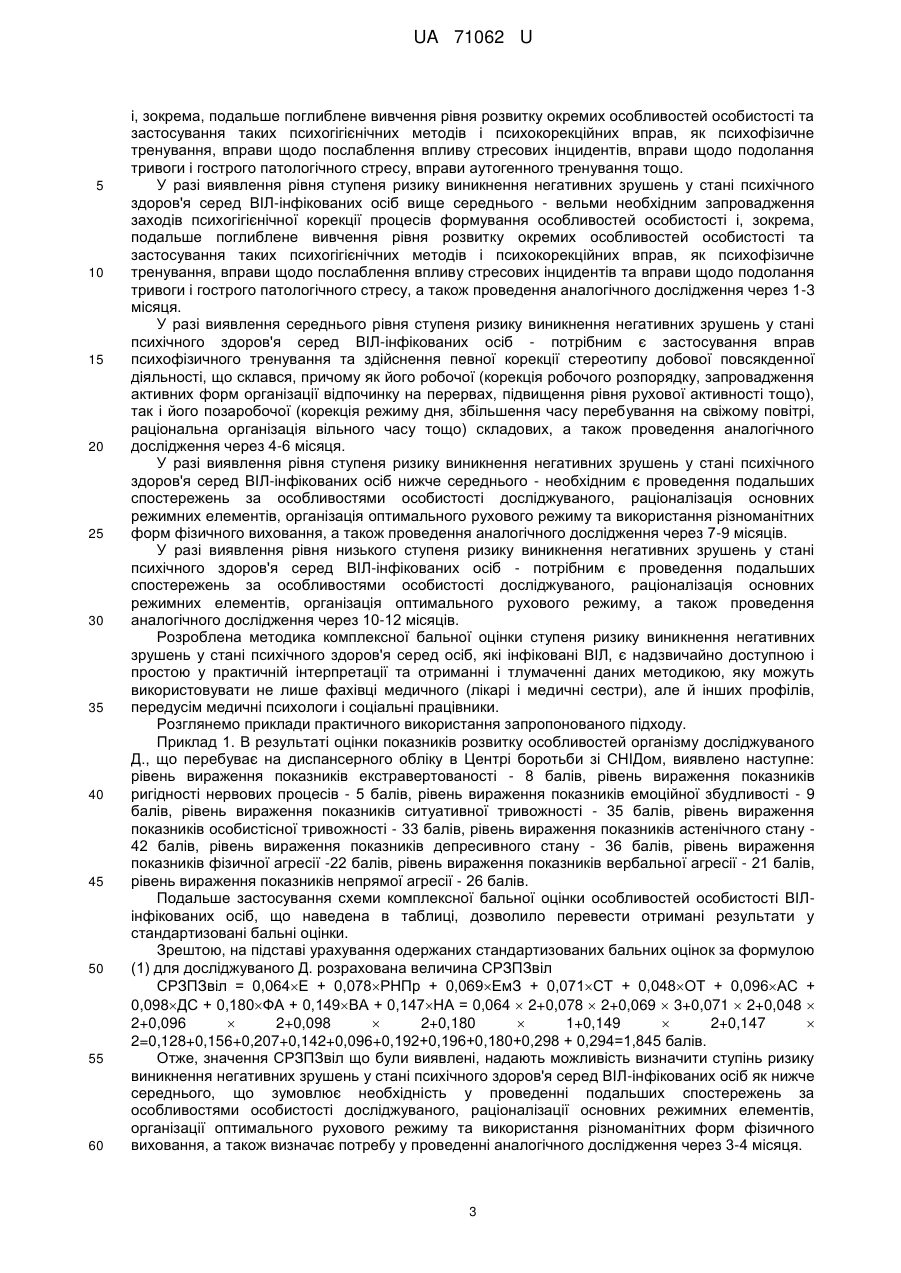 UA 71062 U

і, зокрема, подальше поглиблене вивчення рівня розвитку окремих особливостей особистості та застосування таких психогігієнічних методів і психокорекційних вправ, як психофізичне тренування, вправи щодо послаблення впливу стресових інцидентів, вправи щодо подолання тривоги і гострого патологічного стресу, вправи аутогенного тренування тощо.

5 У разі виявлення рівня ступеня ризику виникнення негативних зрушень у стані психічного здоров'я серед ВІЛ-інфікованих осіб вище середнього - вельми необхідним запровадження заходів психогігієнічної корекції процесів формування особливостей особистості і, зокрема, подальше поглиблене вивчення рівня розвитку окремих особливостей особистості та застосування таких психогігієнічних методів і психокорекційних вправ, як психофізичне 10 тренування, вправи щодо послаблення впливу стресових інцидентів та вправи щодо подолання тривоги і гострого патологічного стресу, а також проведення аналогічного дослідження через 1-3 місяця.

У разі виявлення середнього рівня ступеня ризику виникнення негативних зрушень у стані психічного здоров'я серед ВІЛ-інфікованих осіб - потрібним є застосування вправ 15 психофізичного тренування та здійснення певної корекції стереотипу добової повсякденної діяльності, що склався, причому як його робочої (корекція робочого розпорядку, запровадження активних форм організації відпочинку на перервах, підвищення рівня рухової активності тощо), так і його позаробочої (корекція режиму дня, збільшення часу перебування на свіжому повітрі, раціональна організація вільного часу тощо) складових, а також проведення аналогічного 20 дослідження через 4-6 місяця.

У разі виявлення рівня ступеня ризику виникнення негативних зрушень у стані психічного здоров'я серед ВІЛ-інфікованих осіб нижче середнього - необхідним є проведення подальших спостережень за особливостями особистості досліджуваного, раціоналізація основних режимних елементів, організація оптимального рухового режиму та використання різноманітних 25 форм фізичного виховання, а також проведення аналогічного дослідження через 7-9 місяців.

У разі виявлення рівня низького ступеня ризику виникнення негативних зрушень у стані психічного здоров'я серед ВІЛ-інфікованих осіб - потрібним є проведення подальших спостережень за особливостями особистості досліджуваного, раціоналізація основних режимних елементів, організація оптимального рухового режиму, а також проведення 30 аналогічного дослідження через 10-12 місяців.

Розроблена методика комплексної бальної оцінки ступеня ризику виникнення негативних зрушень у стані психічного здоров'я серед осіб, які інфіковані ВІЛ, є надзвичайно доступною і простою у практичній інтерпретації та отриманні і тлумаченні даних методикою, яку можуть використовувати не лише фахівці медичного (лікарі і медичні сестри), але й інших профілів, 35 передусім медичні психологи і соціальні працівники.

Розглянемо приклади практичного використання запропонованого підходу.

Приклад 1. В результаті оцінки показників розвитку особливостей організму досліджуваного Д., що перебуває на диспансерного обліку в Центрі боротьби зі СНІДом, виявлено наступне: рівень вираження показників екстравертованості - 8 балів, рівень вираження показників 40 ригідності нервових процесів - 5 балів, рівень вираження показників емоційної збудливості - 9 балів, рівень вираження показників ситуативної тривожності - 35 балів, рівень вираження показників особистісної тривожності - 33 балів, рівень вираження показників астенічного стану - 42 балів, рівень вираження показників депресивного стану - 36 балів, рівень вираження показників фізичної агресії -22 балів, рівень вираження показників вербальної агресії - 21 балів, 45 рівень вираження показників непрямої агресії - 26 балів.

Подальше застосування схеми комплексної бальної оцінки особливостей особистості ВІЛ-інфікованих осіб, що наведена в таблиці, дозволило перевести отримані результати у стандартизовані бальні оцінки.

Зрештою, на підставі урахування одержаних стандартизованих бальних оцінок за формулою 50 (1) для досліджуваного Д. розрахована величина СРЗПЗвіл

СРЗПЗвіл = 0,064×Е + 0,078×РНПр + 0,069×ЕмЗ + 0,071×СТ + 0,048×ОТ + 0,096×АС + 0,098×ДС + 0,180×ФА + 0,149×ВА + 0,147×НА = 0,064 × 2+0,078 × 2+0,069 × 3+0,071 × 2+0,048 × 2+0,096 × 2+0,098 × 2+0,180 × 1+0,149 × 2+0,147 × 2=0,128+0,156+0,207+0,142+0,096+0,192+0,196+0,180+0,298 + 0,294=1,845 балів.

55 Отже, значення СРЗПЗвіл що були виявлені, надають можливість визначити ступінь ризику виникнення негативних зрушень у стані психічного здоров'я серед ВІЛ-інфікованих осіб як нижче середнього, що зумовлює необхідність у проведенні подальших спостережень за особливостями особистості досліджуваного, раціоналізації основних режимних елементів, організації оптимального рухового режиму та використання різноманітних форм фізичного 60 виховання, а також визначає потребу у проведенні аналогічного дослідження через 3-4 місяця.

3